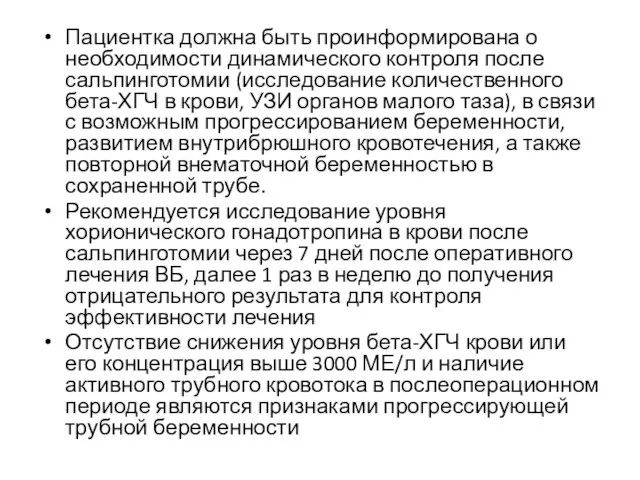 • Пациентка должна быть проинформирована о необходимости динамического контроля после сальпинготомии (исследование количественного бета-ХГЧ в крови, УЗИ органов малого таза), в связи с возможным прогрессированием беременности, развитием внутрибрюшного кровотечения, а также повторной внематочной беременностью в сохраненной трубе.
• Рекомендуется исследование уровня хорионического гонадотропина в крови после сальпинготомии через 7 дней после оперативного лечения ВБ, далее 1 раз в неделю до получения отрицательного результата для контроля эффективности лечения
• Отсутствие снижения уровня бета-ХГЧ крови или его концентрация выше 3000 МЕ/л и наличие активного трубного кровотока в послеоперационном периоде являются признаками прогрессирующей трубной беременности